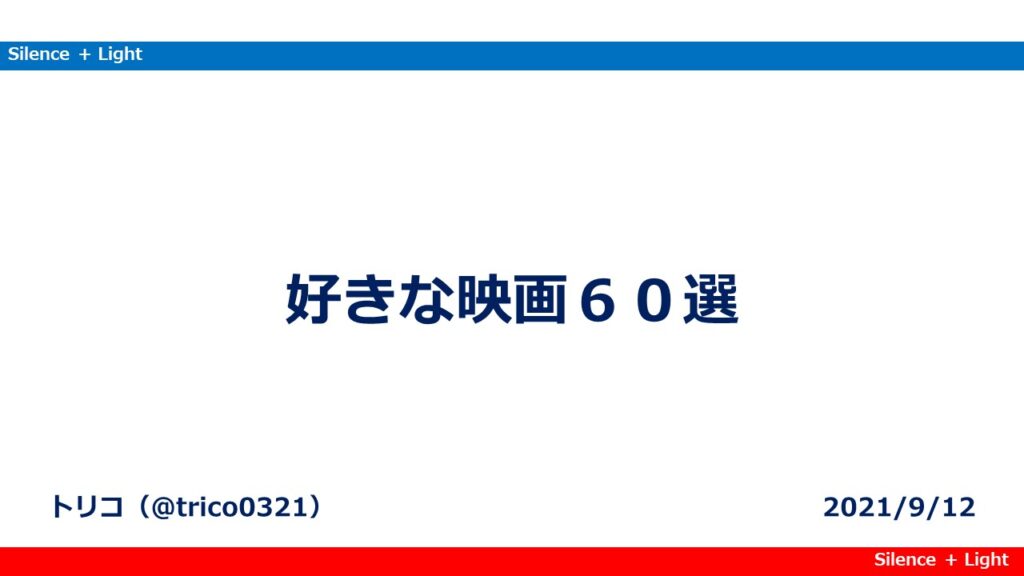 Silence + Light

好きな映画６０選

トリコ（@trico0321）

2021/9/12

Silence + Light